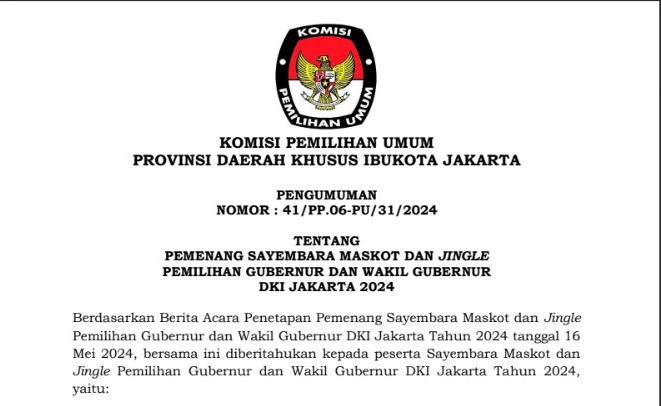 KOMISI
PEMILIHAN UMUM

KOMISI PEMILIHAN UMUM
PROVINSI DAERAH KHUSUS IBUKOTA JAKARTA

PENGUMUMAN
NOMOR : 41/PP.06-PU/31/2024

TENTANG
PEMENANG SAYEMBARA MASKOT DAN JINGLE
PEMILIHAN GUBERNUR DAN WAKIL GUBERNUR
DKI JAKARTA 2024

Berdasarkan Berita Acara Penetapan Pemenang Sayembara Maskot dan Jingle Pemilihan Gubernur dan Wakil Gubernur DKI Jakarta Tahun 2024 tanggal 16 Mei 2024, bersama ini diberitahukan kepada peserta Sayembara Maskot dan Jingle Pemilihan Gubernur dan Wakil Gubernur DKI Jakarta Tahun 2024, yaitu: